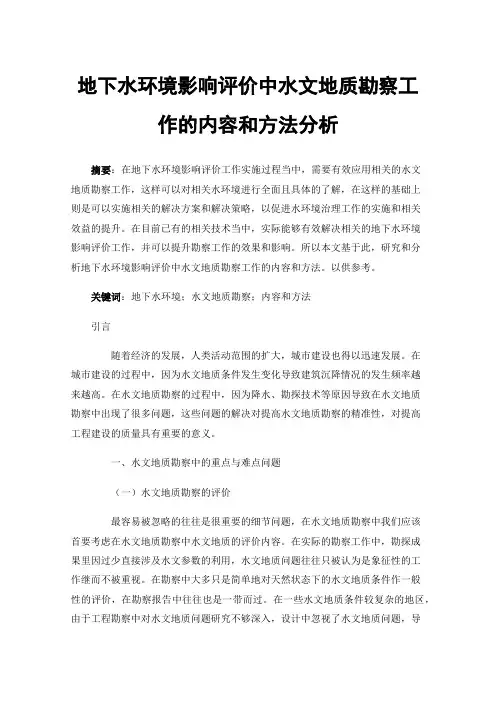 地下水环境影响评价中水文地质勘察工作的内容和方法分析

摘要：在地下水环境影响评价工作实施过程当中，需要有效应用相关的水文地质勘察工作，这样可以对相关水环境进行全面且具体的了解，在这样的基础上则是可以实施相关的解决方案和解决策略，以促进水环境治理工作的实施和相关效益的提升。在目前已有的相关技术当中，实际能够有效解决相关的地下水环境影响评价工作，并可以提升勘察工作的效果和影响。所以本文基于此，研究和分析地下水环境影响评价中水文地质勘察工作的内容和方法。以供参考。

关键词：地下水环境；水文地质勘察；内容和方法

引言

随着经济的发展，人类活动范围的扩大，城市建设也得以迅速发展。在城市建设的过程中，因为水文地质条件发生变化导致建筑沉降情况的发生频率越来越高。在水文地质勘察的过程中，因为降水、勘探技术等原因导致在水文地质勘察中出现了很多问题，这些问题的解决对提高水文地质勘察的精准性，对提高工程建设的质量具有重要的意义。

一、水文地质勘察中的重点与难点问题

（一）水文地质勘察的评价

最容易被忽略的往往是很重要的细节问题，在水文地质勘察中我们应该首要考虑在水文地质勘察中水文地质的评价内容。在实际的勘察工作中，勘探成果里因过少直接涉及水文参数的利用，水文地质问题往往只被认为是象征性的工作继而不被重视。在勘察中大多只是简单地对天然状态下的水文地质条件作一般性的评价，在勘察报告中往往也是一带而过。在一些水文地质条件较复杂的地区，由于工程勘察中对水文地质问题研究不够深入，设计中忽视了水文地质问题，导